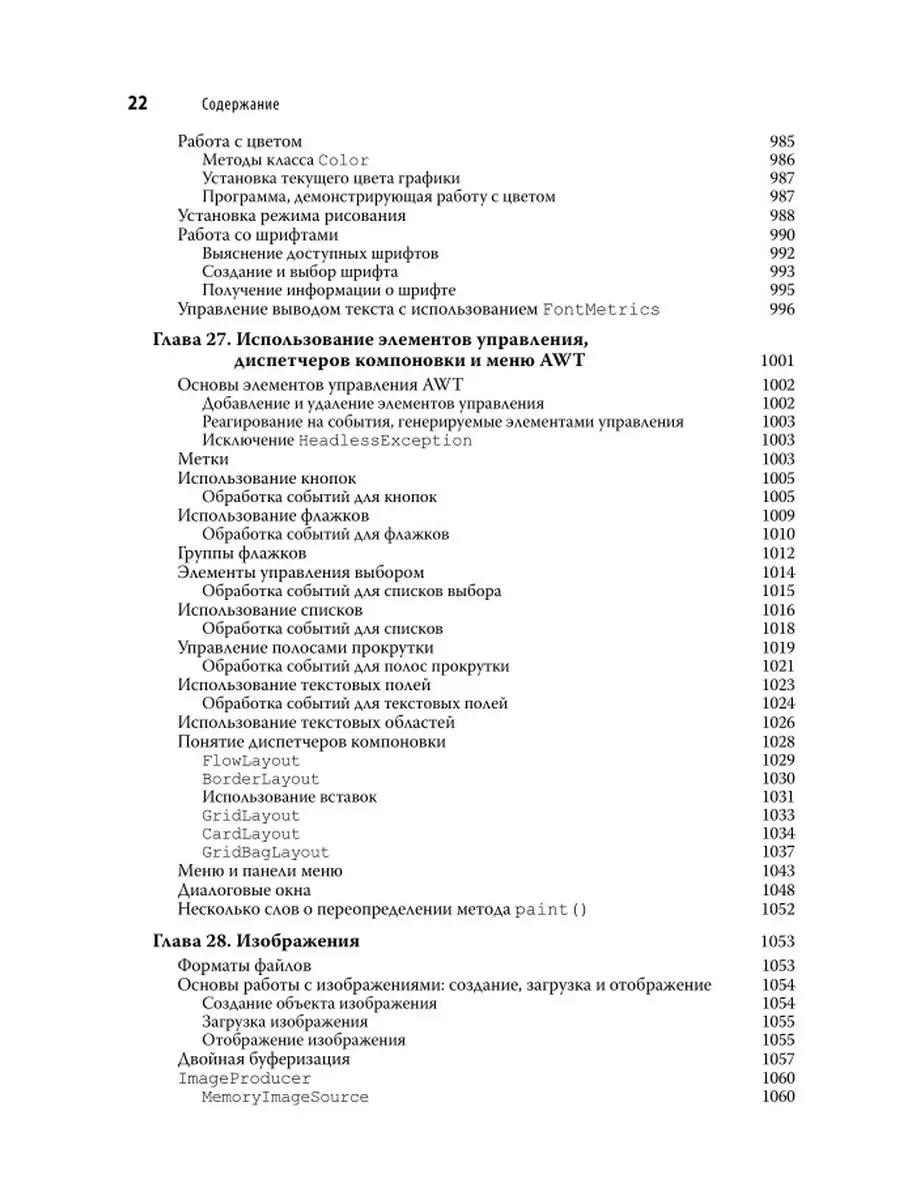 22 Содержание

Работа с цветом 985
Методы класса Color 986
Установка текущего цвета графики 987
Программа, демонстрирующая работу с цветом 987
Установка режима рисования 988
Работа со шрифтами 990
Выяснение доступных шрифтов 992
Создание и выбор шрифта 993
Получение информации о шрифте 995
Управление выводом текста с использованием FontMetrics 996

Глава 27. Использование элементов управления, диспетчеров компоновки и меню AWT 1001
Основы элементов управления AWT 1002
Добавление и удаление элементов управления 1002
Реагирование на события, генерируемые элементами управления 1003
Исключение HeadlessException 1003
Метки 1003
Использование кнопок 1005
Обработка событий для кнопок 1005
Использование флажков 1009
Обработка событий для флажков 1010
Группы флажков 1012
Элементы управления выбором 1014
Обработка событий для списков выбора 1015
Использование списков 1016
Обработка событий для списков 1018
Управление полосами прокрутки 1019
Обработка событий для полос прокрутки 1021
Использование текстовых полей 1023
Обработка событий для текстовых полей 1024
Использование текстовых областей 1026
Понятие диспетчеров компоновки 1028
FlowLayout 1029
BorderLayout 1030
Использование вставок 1031
GridLayout 1033
CardLayout 1034
GridBagLayout 1037
Меню и панели меню 1043
Диалоговые окна 1048
Несколько слов о переопределении метода paint() 1052

Глава 28. Изображения 1053
Форматы файлов 1053
Основы работы с изображениями: создание, загрузка и отображение 1054
Создание объекта изображения 1054
Загрузка изображения 1055
Отображение изображения 1055
Двойная буферизация 1057
ImageProducer 1060
MemoryImageSource 1060